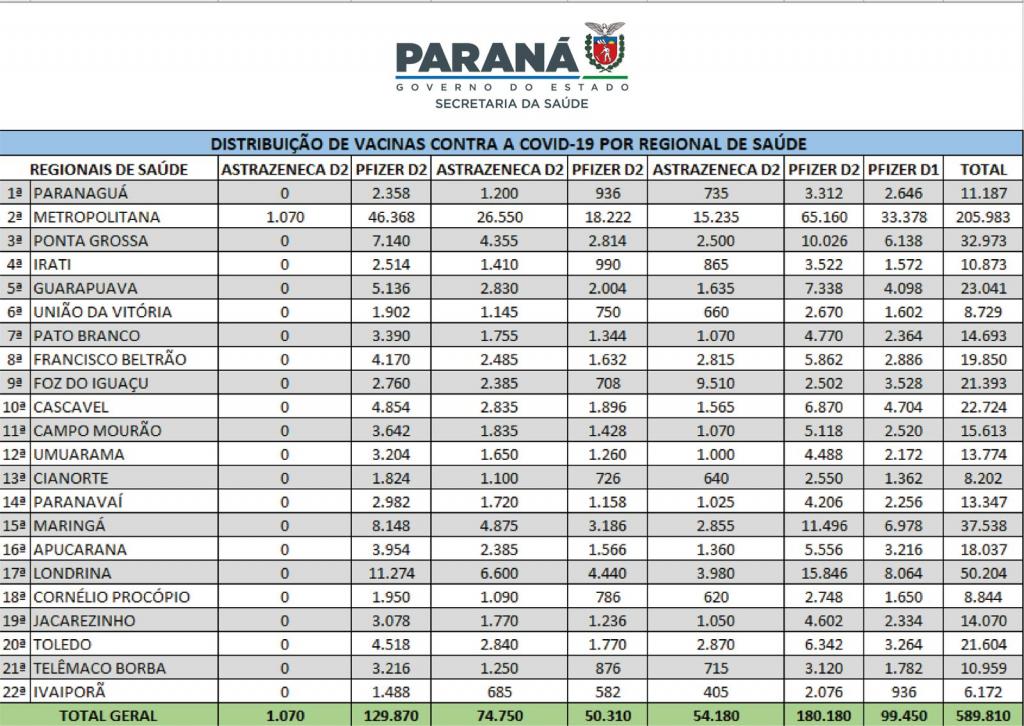 PARANÁ
GOVERNO DO ESTADO
SECRETARIA DA SAÚDE

DISTRIBUIÇÃO DE VACINAS CONTRA A COVID-19 POR REGIONAL DE SAÚDE

| | REGIONAIS DE SAÚDE | ASTRAZENECA D2 | PFIZER D2 | ASTRAZENECA D2 | PFIZER D2 | ASTRAZENECA D2 | PFIZER D2 | PFIZER D1 | TOTAL |
|---|---|---|---|---|---|---|---|---|---|
| 1ª | PARANAGUÁ | 0 | 2.358 | 1.200 | 936 | 735 | 3.312 | 2.646 | 11.187 |
| 2ª | METROPOLITANA | 1.070 | 46.368 | 26.550 | 18.222 | 15.235 | 65.160 | 33.378 | 205.983 |
| 3ª | PONTA GROSSA | 0 | 7.140 | 4.355 | 2.814 | 2.500 | 10.026 | 6.138 | 32.973 |
| 4ª | IRATI | 0 | 2.514 | 1.410 | 990 | 865 | 3.522 | 1.572 | 10.873 |
| 5ª | GUARAPUAVA | 0 | 5.136 | 2.830 | 2.004 | 1.635 | 7.338 | 4.098 | 23.041 |
| 6ª | UNIÃO DA VITÓRIA | 0 | 1.902 | 1.145 | 750 | 660 | 2.670 | 1.602 | 8.729 |
| 7ª | PATO BRANCO | 0 | 3.390 | 1.755 | 1.344 | 1.070 | 4.770 | 2.364 | 14.693 |
| 8ª | FRANCISCO BELTRÃO | 0 | 4.170 | 2.485 | 1.632 | 2.815 | 5.862 | 2.886 | 19.850 |
| 9ª | FOZ DO IGUAÇU | 0 | 2.760 | 2.385 | 708 | 9.510 | 2.502 | 3.528 | 21.393 |
| 10ª | CASCAVEL | 0 | 4.854 | 2.835 | 1.896 | 1.565 | 6.870 | 4.704 | 22.724 |
| 11ª | CAMPO MOURÃO | 0 | 3.642 | 1.835 | 1.428 | 1.070 | 5.118 | 2.520 | 15.613 |
| 12ª | UMUARAMA | 0 | 3.204 | 1.650 | 1.260 | 1.000 | 4.488 | 2.172 | 13.774 |
| 13ª | CIANORTE | 0 | 1.824 | 1.100 | 726 | 640 | 2.550 | 1.362 | 8.202 |
| 14ª | PARANAVAÍ | 0 | 2.982 | 1.720 | 1.158 | 1.025 | 4.206 | 2.256 | 13.347 |
| 15ª | MARINGÁ | 0 | 8.148 | 4.875 | 3.186 | 2.855 | 11.496 | 6.978 | 37.538 |
| 16ª | APUCARANA | 0 | 3.954 | 2.385 | 1.566 | 1.360 | 5.556 | 3.216 | 18.037 |
| 17ª | LONDRINA | 0 | 11.274 | 6.600 | 4.440 | 3.980 | 15.846 | 8.064 | 50.204 |
| 18ª | CORNÉLIO PROCÓPIO | 0 | 1.950 | 1.090 | 786 | 620 | 2.748 | 1.650 | 8.844 |
| 19ª | JACAREZINHO | 0 | 3.078 | 1.770 | 1.236 | 1.050 | 4.602 | 2.334 | 14.070 |
| 20ª | TOLEDO | 0 | 4.518 | 2.840 | 1.770 | 2.870 | 6.342 | 3.264 | 21.604 |
| 21ª | TELÊMACO BORBA | 0 | 3.216 | 1.250 | 876 | 715 | 3.120 | 1.782 | 10.959 |
| 22ª | IVAIPORÃ | 0 | 1.488 | 685 | 582 | 405 | 2.076 | 936 | 6.172 |
| | TOTAL GERAL | 1.070 | 129.870 | 74.750 | 50.310 | 54.180 | 180.180 | 99.450 | 589.810 |